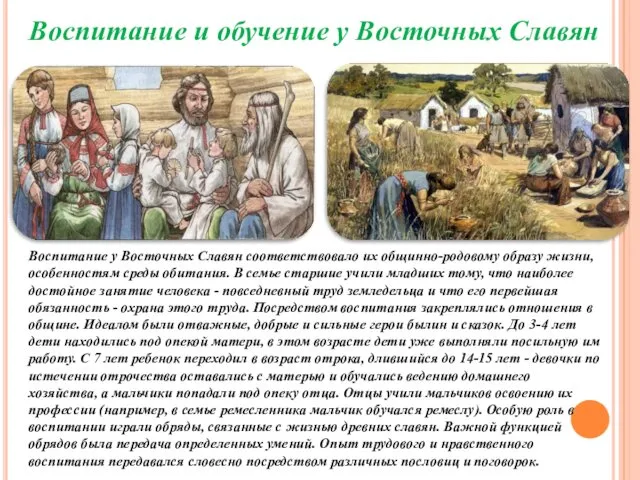 Воспитание и обучение у Восточных Славян

Воспитание у Восточных Славян соответствовало их общинно-родовому образу жизни, особенностям среды обитания. В семье старшие учили младших тому, что наиболее достойное занятие человека - повседневный труд земледельца и что его первейшая обязанность - охрана этого труда. Посредством воспитания закреплялись отношения в общине. Идеалом были отважные, добрые и сильные герои былин и сказок. До 3-4 лет дети находились под опекой матери, в этом возрасте дети уже выполняли посильную им работу. С 7 лет ребенок переходил в возраст отрока, длившийся до 14-15 лет - девочки по истечении отрочества оставались с матерью и обучались ведению домашнего хозяйства, а мальчики попадали под опеку отца. Отцы учили мальчиков освоению их профессии (например, в семье ремесленника мальчик обучался ремеслу). Особую роль в воспитании играли обряды, связанные с жизнью древних славян. Важной функцией обрядов была передача определенных умений. Опыт трудового и нравственного воспитания передавался словесно посредством различных пословиц и поговорок.